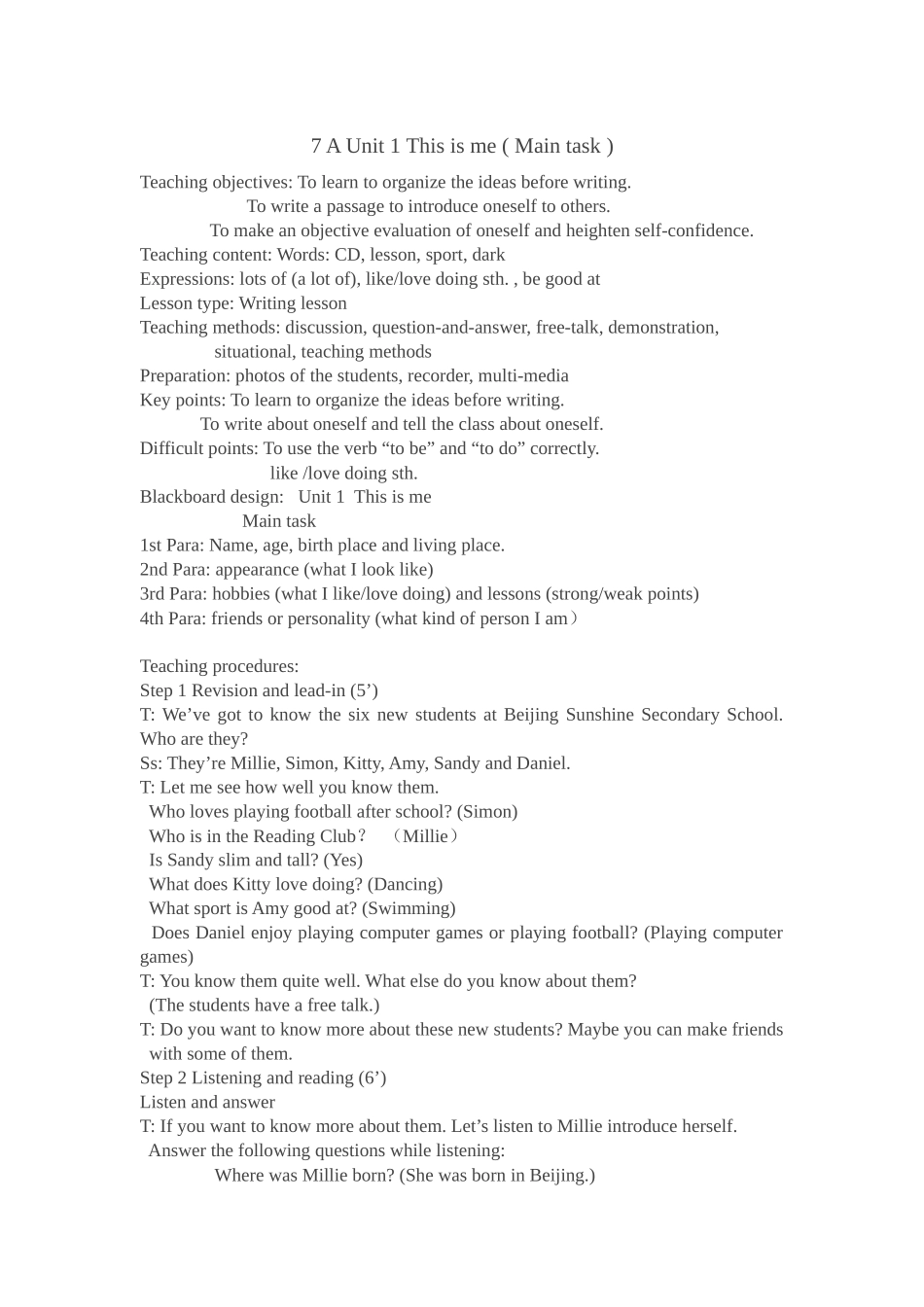 7 A Unit 1 This is me ( Main task )

Teaching objectives: To learn to organize the ideas before writing.
To write a passage to introduce oneself to others.
To make an objective evaluation of oneself and heighten self-confidence.
Teaching content: Words: CD, lesson, sport, dark
Expressions: lots of (a lot of), like/love doing sth. , be good at
Lesson type: Writing lesson
Teaching methods: discussion, question-and-answer, free-talk, demonstration, situational, teaching methods
Preparation: photos of the students, recorder, multi-media
Key points: To learn to organize the ideas before writing.
To write about oneself and tell the class about oneself.
Difficult points: To use the verb “to be” and “to do” correctly.
like /love doing sth.
Blackboard design: Unit 1 This is me
Main task
1st Para: Name, age, birth place and living place.
2nd Para: appearance (what I look like)
3rd Para: hobbies (what I like/love doing) and lessons (strong/weak points)
4th Para: friends or personality (what kind of person I am）

Teaching procedures:
Step 1 Revision and lead-in (5’)
T: We’ve got to know the six new students at Beijing Sunshine Secondary School. Who are they?
Ss: They’re Millie, Simon, Kitty, Amy, Sandy and Daniel.
T: Let me see how well you know them.
Who loves playing football after school? (Simon)
Who is in the Reading Club？ （Millie）
Is Sandy slim and tall? (Yes)
What does Kitty love doing? (Dancing)
What sport is Amy good at? (Swimming)
Does Daniel enjoy playing computer games or playing football? (Playing computer games)
T: You know them quite well. What else do you know about them?
(The students have a free talk.)
T: Do you want to know more about these new students? Maybe you can make friends with some of them.
Step 2 Listening and reading (6’)
Listen and answer
T: If you want to know more about them. Let’s listen to Millie introduce herself.
Answer the following questions while listening:
Where was Millie born? (She was born in Beijing.)